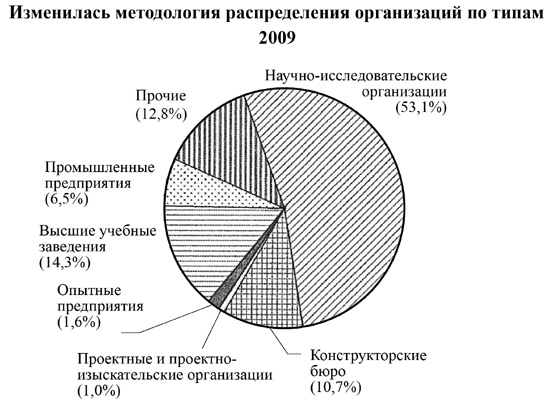 Изменилась методология распределения организаций по типам
2009

Научно-исследовательские организации (53,1%)

Прочие (12,8%)

Промышленные предприятия (6,5%)

Высшие учебные заведения (14,3%)

Опытные предприятия (1,6%)

Проектные и проектно-изыскательские организации (1,0%)

Конструкторские бюро (10,7%)